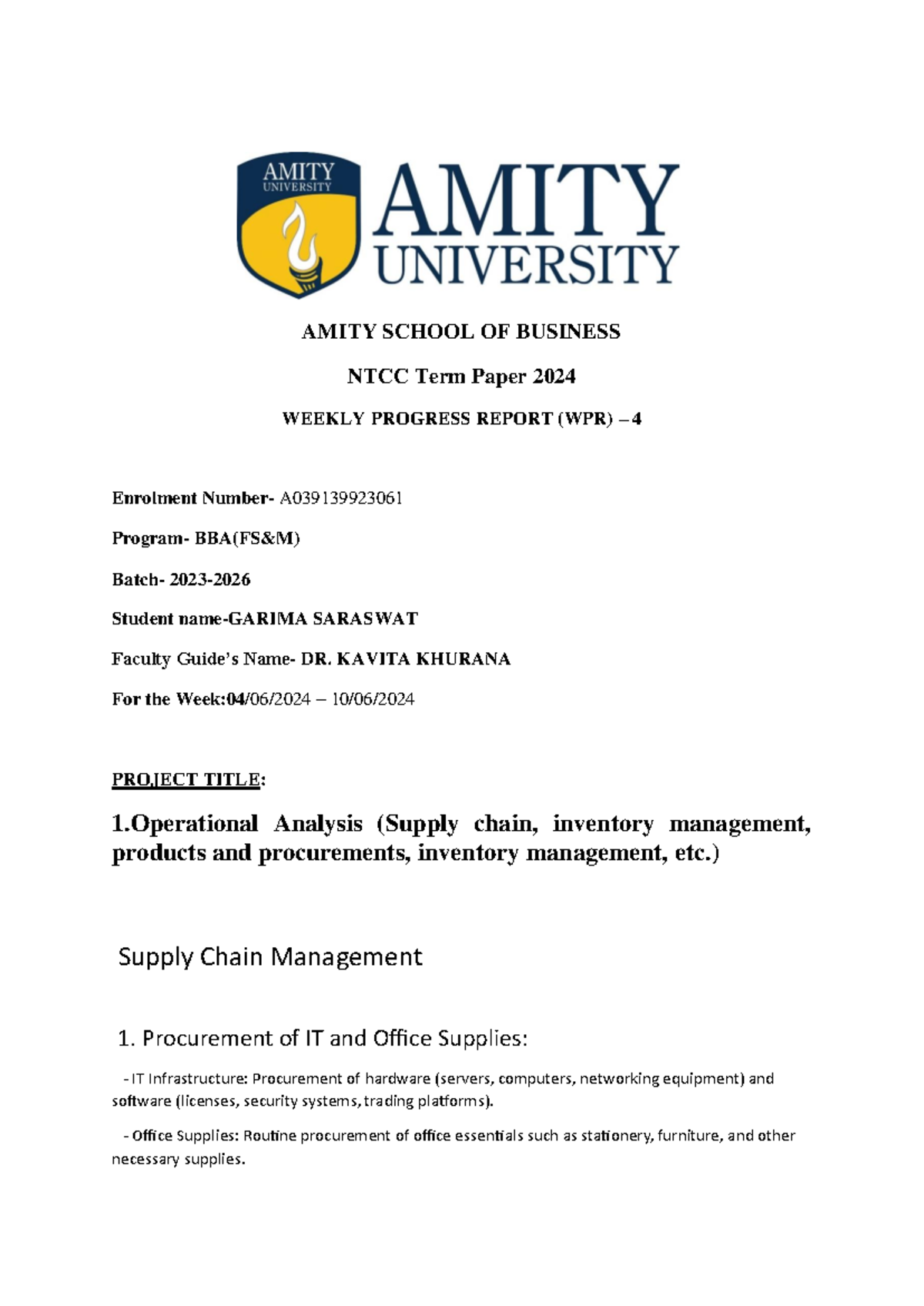 AMITY
UNIVERSITY

AMITY
UNIVERSITY

AMITY SCHOOL OF BUSINESS

NTCC Term Paper 2024

WEEKLY PROGRESS REPORT (WPR) – 4

Enrolment Number- A039139923061

Program- BBA(FS&M)

Batch- 2023-2026

Student name-GARIMA SARASWAT

Faculty Guide's Name- DR. KAVITA KHURANA

For the Week:04/06/2024 – 10/06/2024

PROJECT TITLE:

1.Operational Analysis (Supply chain, inventory management, products and procurements, inventory management, etc.)

Supply Chain Management

1. Procurement of IT and Office Supplies:

- IT Infrastructure: Procurement of hardware (servers, computers, networking equipment) and software (licenses, security systems, trading platforms).

- Office Supplies: Routine procurement of office essentials such as stationery, furniture, and other necessary supplies.